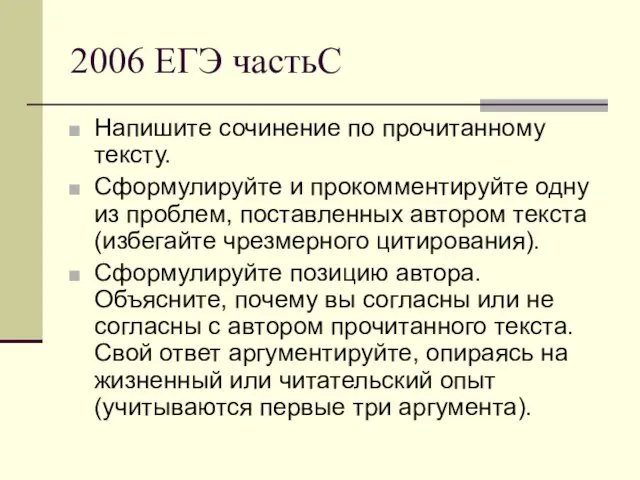 2006 ЕГЭ частьС

Напишите сочинение по прочитанному тексту.

Сформулируйте и прокомментируйте одну из проблем, поставленных автором текста (избегайте чрезмерного цитирования).

Сформулируйте позицию автора. Объясните, почему вы согласны или не согласны с автором прочитанного текста. Свой ответ аргументируйте, опираясь на жизненный или читательский опыт (учитываются первые три аргумента).